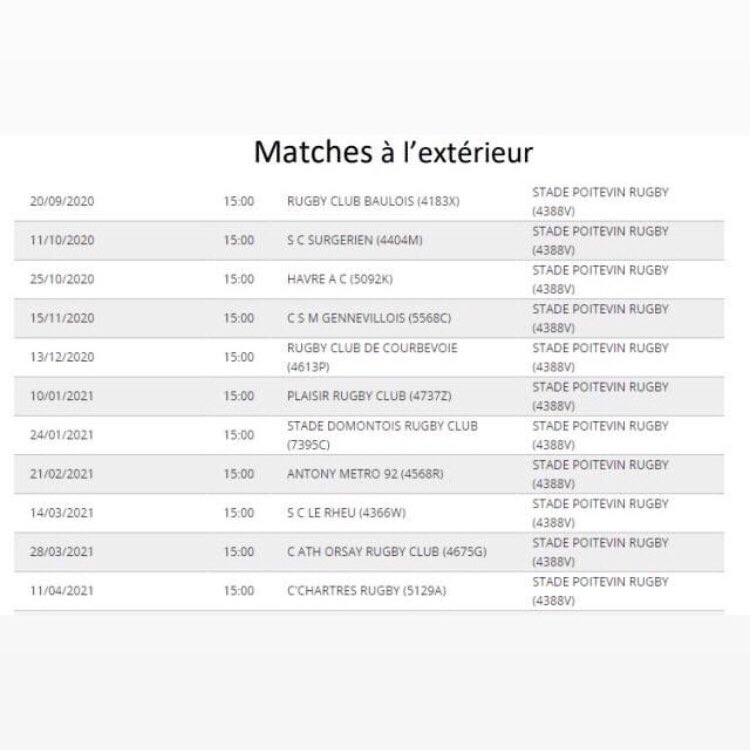 Matches à l'extérieur

| | | | |
|---|---|---|---|
| 20/09/2020 | 15:00 | RUGBY CLUB BAULOIS (4183X) | STADE POITEVIN RUGBY (4388V) |
| 11/10/2020 | 15:00 | S C SURGERIEN (4404M) | STADE POITEVIN RUGBY (4388V) |
| 25/10/2020 | 15:00 | HAVRE A C (5092K) | STADE POITEVIN RUGBY (4388V) |
| 15/11/2020 | 15:00 | C S M GENNEVILLOIS (5568C) | STADE POITEVIN RUGBY (4388V) |
| 13/12/2020 | 15:00 | RUGBY CLUB DE COURBEVOIE (4613P) | STADE POITEVIN RUGBY (4388V) |
| 10/01/2021 | 15:00 | PLAISIR RUGBY CLUB (4737Z) | STADE POITEVIN RUGBY (4388V) |
| 24/01/2021 | 15:00 | STADE DOMONTOIS RUGBY CLUB (7395C) | STADE POITEVIN RUGBY (4388V) |
| 21/02/2021 | 15:00 | ANTONY METRO 92 (4568R) | STADE POITEVIN RUGBY (4388V) |
| 14/03/2021 | 15:00 | S C LE RHEU (4366W) | STADE POITEVIN RUGBY (4388V) |
| 28/03/2021 | 15:00 | C ATH ORSAY RUGBY CLUB (4675G) | STADE POITEVIN RUGBY (4388V) |
| 11/04/2021 | 15:00 | C'CHARTRES RUGBY (5129A) | STADE POITEVIN RUGBY (4388V) |